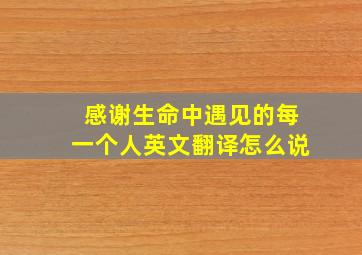 感谢生命中遇见的每一个人英文翻译怎么说